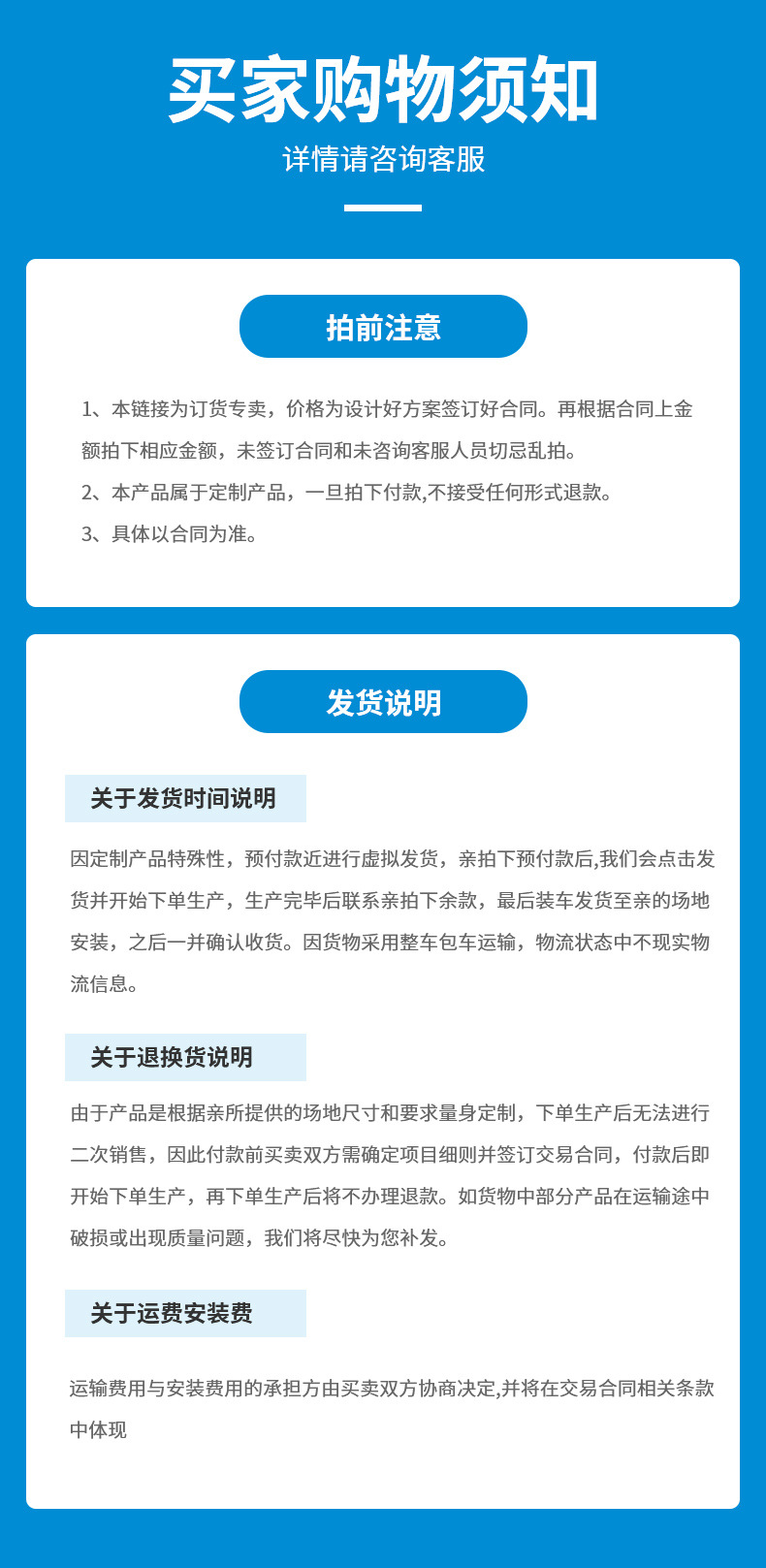 买家购物须知

详情请咨询客服

拍前注意

1、本链接为订货专卖，价格为设计好方案签订好合同。再根据合同上金额拍下相应金额，未签订合同和未咨询客服人员切忌乱拍。

2、本产品属于定制产品，一旦拍下付款,不接受任何形式退款。

3、具体以合同为准。

发货说明

关于发货时间说明

因定制产品特殊性，预付款近进行虚拟发货，亲拍下预付款后,我们会点击发货并开始下单生产，生产完毕后联系亲拍下余款，最后装车发货至亲的场地安装，之后一并确认收货。因货物采用整车包车运输，物流状态中不现实物流信息。

关于退换货说明

由于产品是根据亲所提供的场地尺寸和要求量身定制，下单生产后无法进行二次销售，因此付款前买卖双方需确定项目细则并签订交易合同，付款后即开始下单生产，再下单生产后将不办理退款。如货物中部分产品在运输途中破损或出现质量问题，我们将尽快为您补发。

关于运费安装费

运输费用与安装费用的承担方由买卖双方协商决定,并将在交易合同相关条款中体现